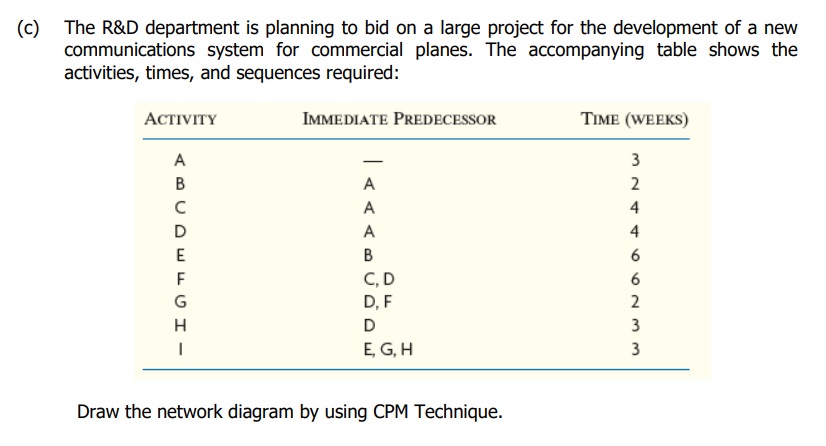 (c) The R&D department is planning to bid on a large project for the development of a new communications system for commercial planes. The accompanying table shows the activities, times, and sequences required:

| ACTIVITY | IMMEDIATE PREDECESSOR | TIME (WEEKS) |
|---|---|---|
| A | — | 3 |
| B | A | 2 |
| C | A | 4 |
| D | A | 4 |
| E | B | 6 |
| F | C, D | 6 |
| G | D, F | 2 |
| H | D | 3 |
| I | E, G, H | 3 |

Draw the network diagram by using CPM Technique.